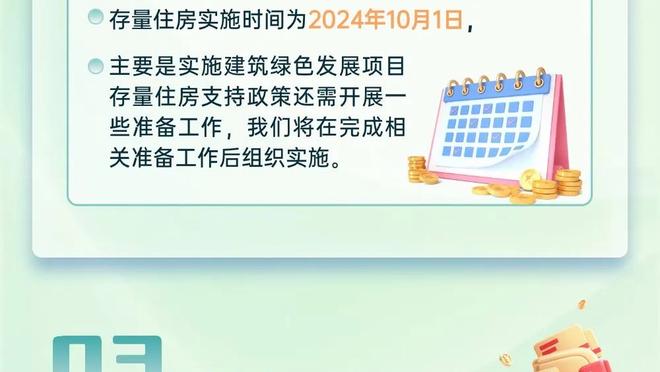 存量住房实施时间为2024年10月1日，

主要是实施建筑绿色发展项目存量住房支持政策还需开展一些准备工作，我们将在完成相关准备工作后组织实施。

03